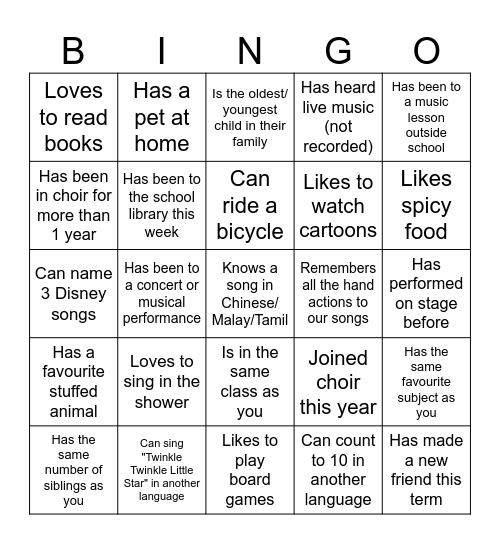 | B | I | N | G | O |
|---|---|---|---|---|
| Loves to read books | Has a pet at home | Is the oldest/ youngest child in their family | Has heard live music (not recorded) | Has been to a music lesson outside school |
| Has been in choir for more than 1 year | Has been to the school library this week | Can ride a bicycle | Likes to watch cartoons | Likes spicy food |
| Can name 3 Disney songs | Has been to a concert or musical performance | Knows a song in Chinese/ Malay/Tamil | Remembers all the hand actions to our songs | Has performed on stage before |
| Has a favourite stuffed animal | Loves to sing in the shower | Is in the same class as you | Joined choir this year | Has the same favourite subject as you |
| Has the same number of siblings as you | Can sing "Twinkle Twinkle Little Star" in another language | Likes to play board games | Can count to 10 in another language | Has made a new friend this term |